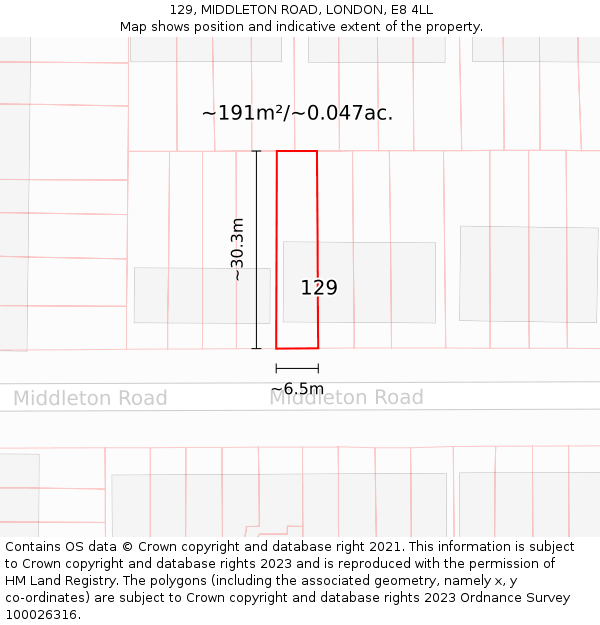 129, MIDDLETON ROAD, LONDON, E8 4LL
Map shows position and indicative extent of the property.

~191m²/~0.047ac.

~30.3m

129

~6.5m

Middleton Road

Middleton Road

Contains OS data © Crown copyright and database right 2021. This information is subject to Crown copyright and database rights 2023 and is reproduced with the permission of HM Land Registry. The polygons (including the associated geometry, namely x, y co-ordinates) are subject to Crown copyright and database rights 2023 Ordnance Survey 100026316.